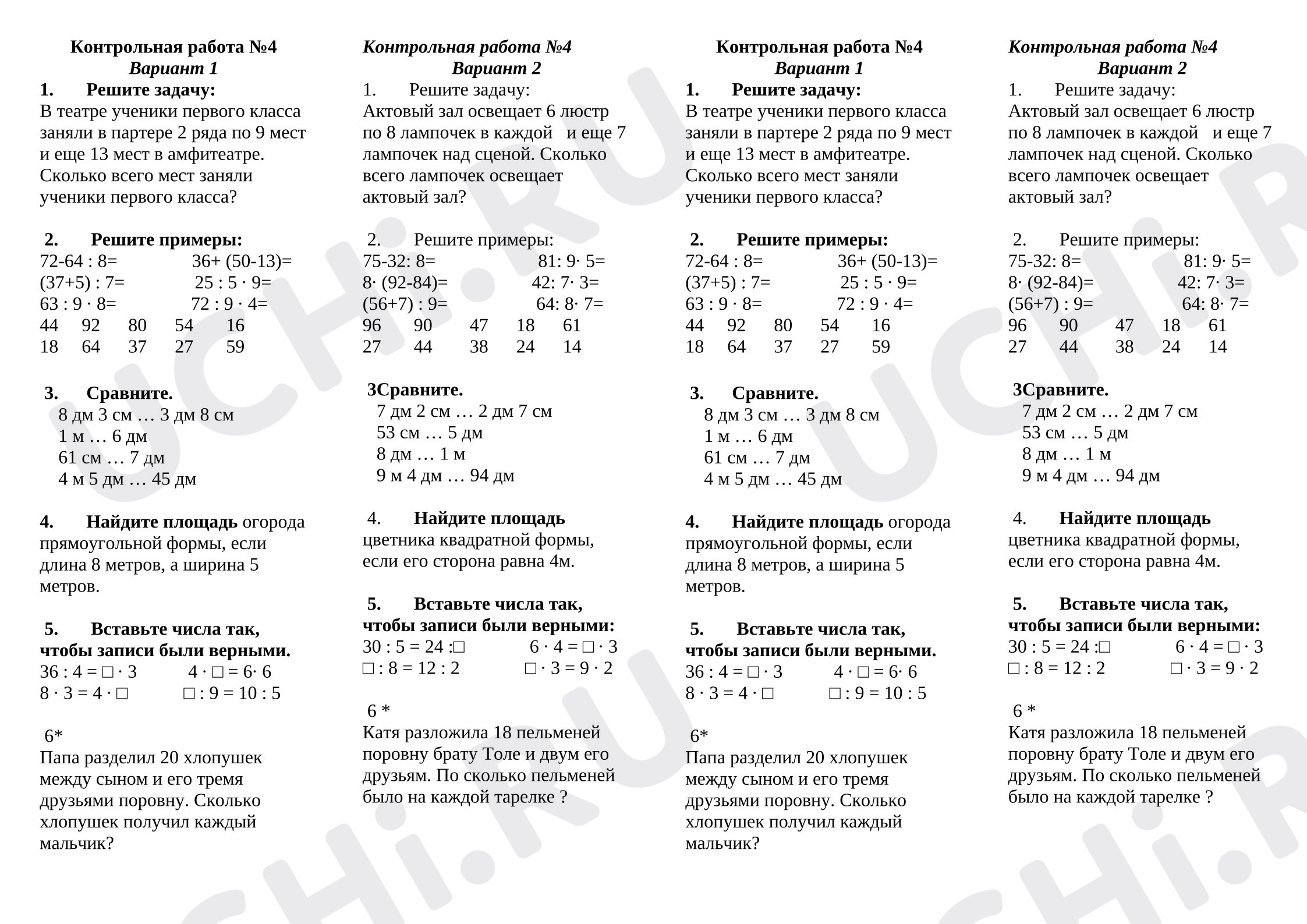 Контрольная работа №4
Вариант 1

1. Решите задачу:
В театре ученики первого класса заняли в партере 2 ряда по 9 мест и еще 13 мест в амфитеатре. Сколько всего мест заняли ученики первого класса?

2. Решите примеры:
72-64 : 8= 36+ (50-13)=
(37+5) : 7= 25 : 5 · 9=
63 : 9 · 8= 72 : 9 · 4=
44 92 80 54 16
18 64 37 27 59

3. Сравните.
8 дм 3 см … 3 дм 8 см
1 м … 6 дм
61 см … 7 дм
4 м 5 дм … 45 дм

4. Найдите площадь огорода прямоугольной формы, если длина 8 метров, а ширина 5 метров.

5. Вставьте числа так, чтобы записи были верными.
36 : 4 = □ · 3 4 · □ = 6· 6
8 · 3 = 4 · □ □ : 9 = 10 : 5

6*
Папа разделил 20 хлопушек между сыном и его тремя друзьями поровну. Сколько хлопушек получил каждый мальчик?

Контрольная работа №4
Вариант 2

1. Решите задачу:
Актовый зал освещает 6 люстр по 8 лампочек в каждой и еще 7 лампочек над сценой. Сколько всего лампочек освещает актовый зал?

2. Решите примеры:
75-32: 8= 81: 9· 5=
8· (92-84)= 42: 7· 3=
(56+7) : 9= 64: 8· 7=
96 90 47 18 61
27 44 38 24 14

3Сравните.
7 дм 2 см … 2 дм 7 см
53 см … 5 дм
8 дм … 1 м
9 м 4 дм … 94 дм

4. Найдите площадь
цветника квадратной формы, если его сторона равна 4м.

5. Вставьте числа так, чтобы записи были верными:
30 : 5 = 24 :□ 6 · 4 = □ · 3
□ : 8 = 12 : 2 □ · 3 = 9 · 2

6 *
Катя разложила 18 пельменей поровну брату Толе и двум его друзьям. По сколько пельменей было на каждой тарелке ?

Контрольная работа №4
Вариант 1

1. Решите задачу:
В театре ученики первого класса заняли в партере 2 ряда по 9 мест и еще 13 мест в амфитеатре. Сколько всего мест заняли ученики первого класса?

2. Решите примеры:
72-64 : 8= 36+ (50-13)=
(37+5) : 7= 25 : 5 · 9=
63 : 9 · 8= 72 : 9 · 4=
44 92 80 54 16
18 64 37 27 59

3. Сравните.
8 дм 3 см … 3 дм 8 см
1 м … 6 дм
61 см … 7 дм
4 м 5 дм … 45 дм

4. Найдите площадь огорода прямоугольной формы, если длина 8 метров, а ширина 5 метров.

5. Вставьте числа так, чтобы записи были верными.
36 : 4 = □ · 3 4 · □ = 6· 6
8 · 3 = 4 · □ □ : 9 = 10 : 5

6*
Папа разделил 20 хлопушек между сыном и его тремя друзьями поровну. Сколько хлопушек получил каждый мальчик?

Контрольная работа №4
Вариант 2

1. Решите задачу:
Актовый зал освещает 6 люстр по 8 лампочек в каждой и еще 7 лампочек над сценой. Сколько всего лампочек освещает актовый зал?

2. Решите примеры:
75-32: 8= 81: 9· 5=
8· (92-84)= 42: 7· 3=
(56+7) : 9= 64: 8· 7=
96 90 47 18 61
27 44 38 24 14

3Сравните.
7 дм 2 см … 2 дм 7 см
53 см … 5 дм
8 дм … 1 м
9 м 4 дм … 94 дм

4. Найдите площадь
цветника квадратной формы, если его сторона равна 4м.

5. Вставьте числа так, чтобы записи были верными:
30 : 5 = 24 :□ 6 · 4 = □ · 3
□ : 8 = 12 : 2 □ · 3 = 9 · 2

6 *
Катя разложила 18 пельменей поровну брату Толе и двум его друзьям. По сколько пельменей было на каждой тарелке ?

UCHi.RU